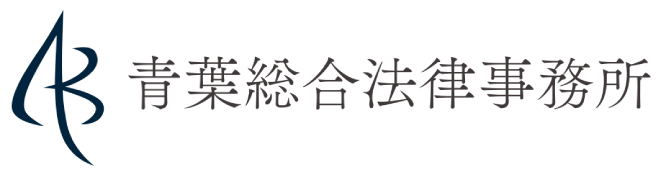 青葉総合法律事務所